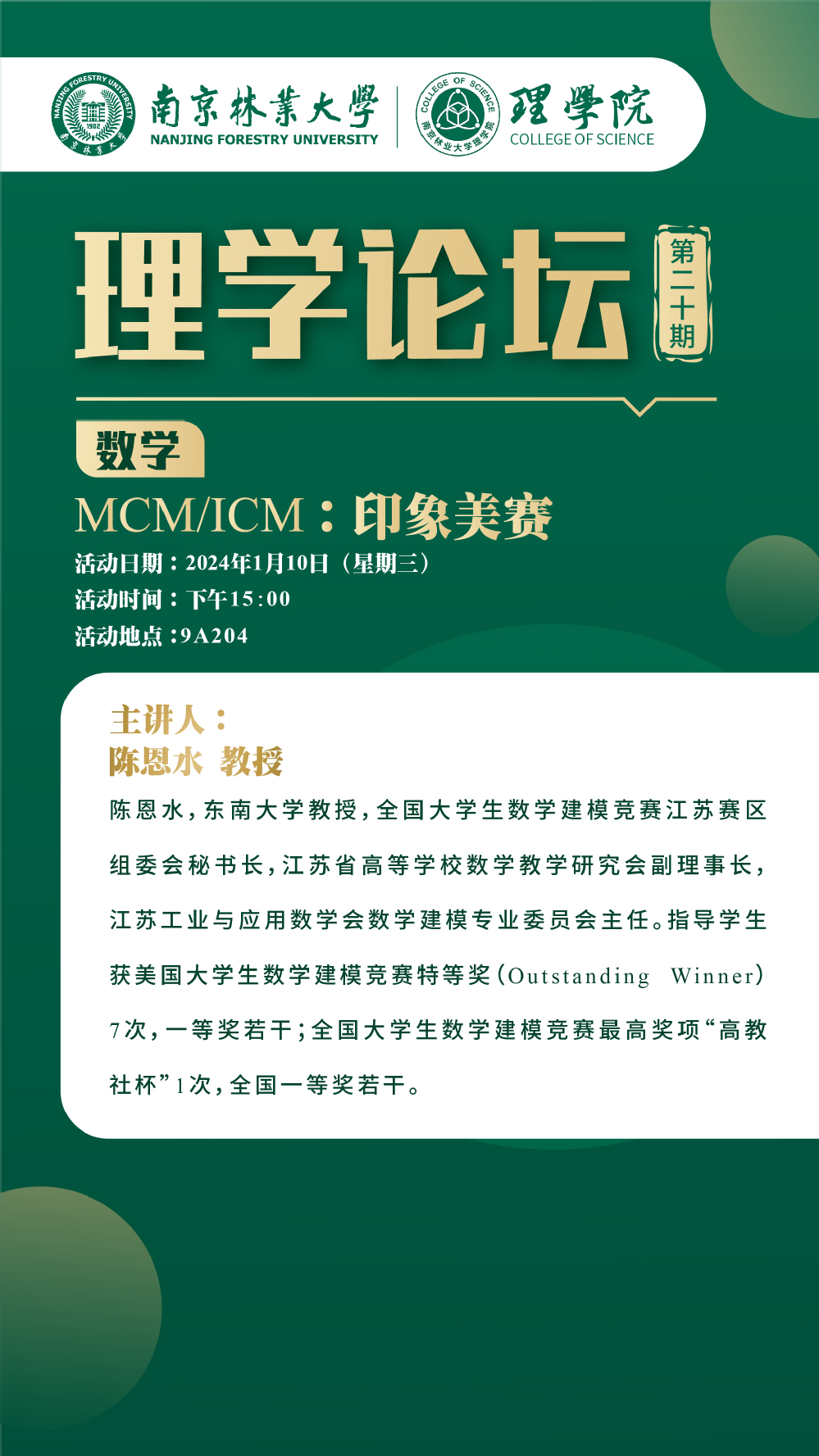 NANJING FORESTRY UNIVERSITY 1902 南京林業大學
南京林業大學
NANJING FORESTRY UNIVERSITY

COLLEGE OF SCIENCE 南京林业大学理学院
理學院
COLLEGE OF SCIENCE

理学论坛
第二十期

数学
MCM/ICM：印象美赛
活动日期：2024年1月10日（星期三）
活动时间：下午15:00
活动地点：9A204

主讲人：
陈恩水 教授

陈恩水，东南大学教授，全国大学生数学建模竞赛江苏赛区组委会秘书长，江苏省高等学校数学教学研究会副理事长，江苏工业与应用数学会数学建模专业委员会主任。指导学生获美国大学生数学建模竞赛特等奖（Outstanding Winner）7次，一等奖若干；全国大学生数学建模竞赛最高奖项“高教社杯”1次，全国一等奖若干。